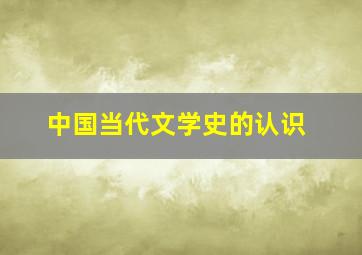 中国当代文学史的认识